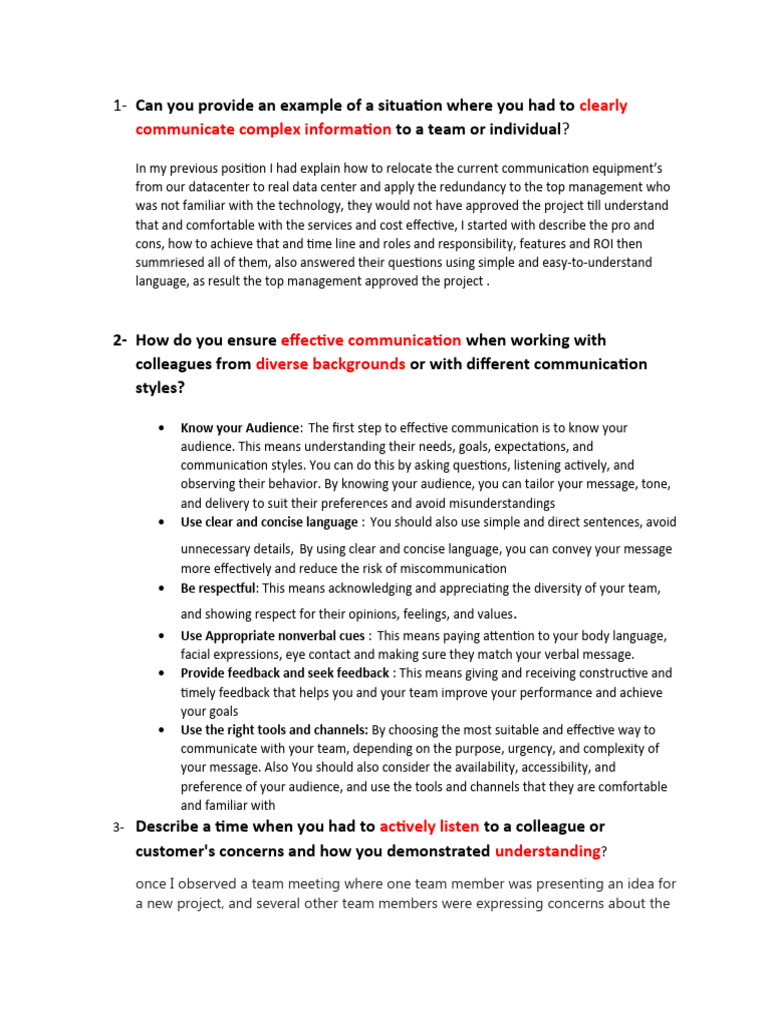 1- Can you provide an example of a situation where you had to clearly communicate complex information to a team or individual?

In my previous position I had explain how to relocate the current communication equipment's from our datacenter to real data center and apply the redundancy to the top management who was not familiar with the technology, they would not have approved the project till understand that and comfortable with the services and cost effective, I started with describe the pro and cons, how to achieve that and time line and roles and responsibility, features and ROI then summriesed all of them, also answered their questions using simple and easy-to-understand language, as result the top management approved the project .

2- How do you ensure effective communication when working with colleagues from diverse backgrounds or with different communication styles?

• Know your Audience: The first step to effective communication is to know your audience. This means understanding their needs, goals, expectations, and communication styles. You can do this by asking questions, listening actively, and observing their behavior. By knowing your audience, you can tailor your message, tone, and delivery to suit their preferences and avoid misunderstandings
• Use clear and concise language : You should also use simple and direct sentences, avoid unnecessary details, By using clear and concise language, you can convey your message more effectively and reduce the risk of miscommunication
• Be respectful: This means acknowledging and appreciating the diversity of your team, and showing respect for their opinions, feelings, and values.
• Use Appropriate nonverbal cues : This means paying attention to your body language, facial expressions, eye contact and making sure they match your verbal message.
• Provide feedback and seek feedback : This means giving and receiving constructive and timely feedback that helps you and your team improve your performance and achieve your goals
• Use the right tools and channels: By choosing the most suitable and effective way to communicate with your team, depending on the purpose, urgency, and complexity of your message. Also You should also consider the availability, accessibility, and preference of your audience, and use the tools and channels that they are comfortable and familiar with

3- Describe a time when you had to actively listen to a colleague or customer's concerns and how you demonstrated understanding?

once I observed a team meeting where one team member was presenting an idea for a new project, and several other team members were expressing concerns about the